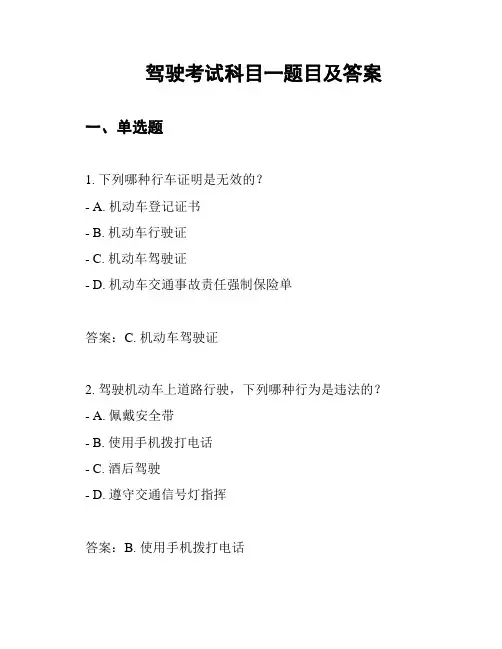 驾驶考试科目一题目及答案

一、单选题

1. 下列哪种行车证明是无效的？

- A. 机动车登记证书

- B. 机动车行驶证

- C. 机动车驾驶证

- D. 机动车交通事故责任强制保险单

答案：C. 机动车驾驶证

2. 驾驶机动车上道路行驶，下列哪种行为是违法的？

- A. 佩戴安全带

- B. 使用手机拨打电话

- C. 酒后驾驶

- D. 遵守交通信号灯指挥

答案：B. 使用手机拨打电话